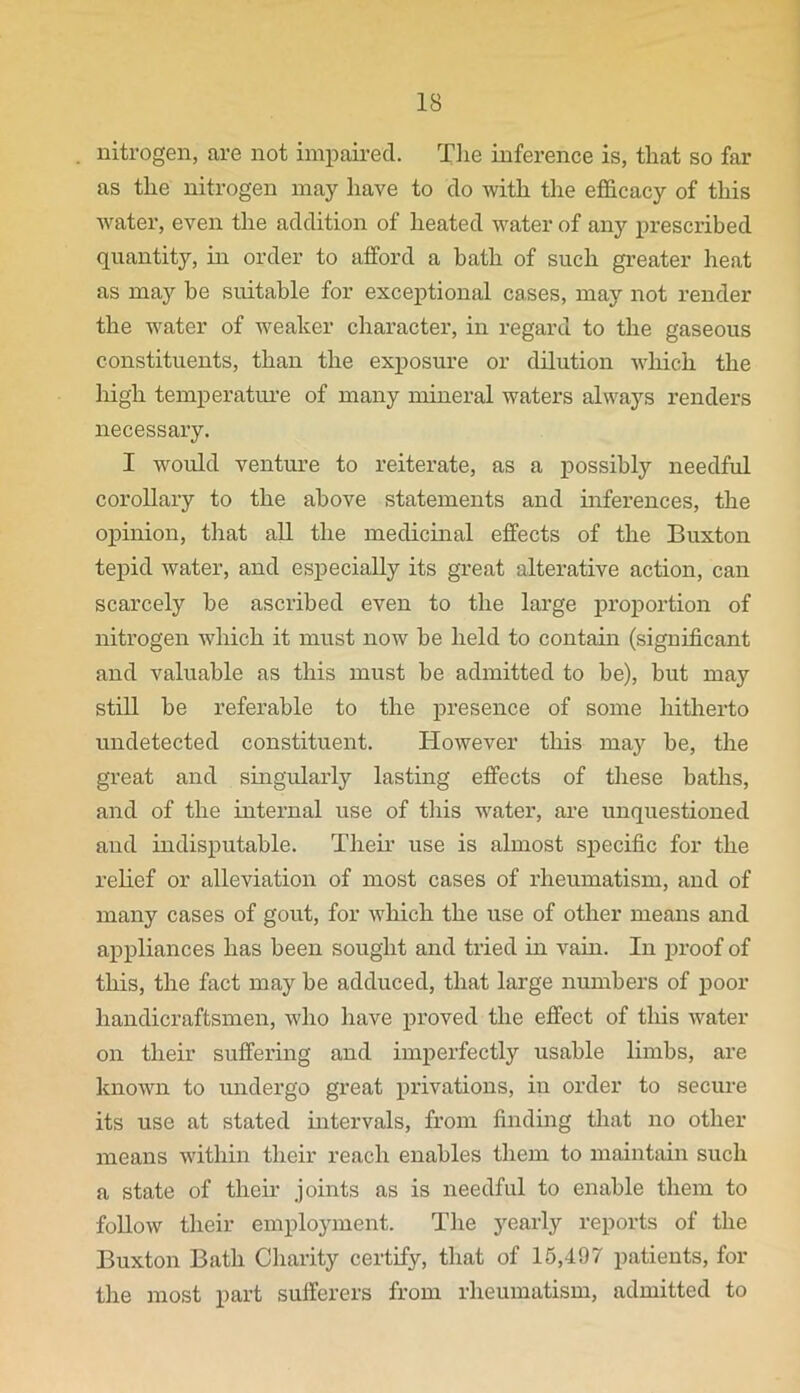 18

nitrogen, are not impaired. The inference is, that so far as the nitrogen may have to do with the efficacy of this water, even the addition of heated water of any prescribed quantity, in order to afford a bath of such greater heat as may be suitable for exceptional cases, may not render the water of weaker character, in regard to the gaseous constituents, than the exposure or dilution which the high temperature of many mineral waters always renders necessary.

I would venture to reiterate, as a possibly needful corollary to the above statements and inferences, the opinion, that all the medicinal effects of the Buxton tepid water, and especially its great alterative action, can scarcely be ascribed even to the large proportion of nitrogen which it must now be held to contain (significant and valuable as this must be admitted to be), but may still be referable to the presence of some hitherto undetected constituent. However this may be, the great and singularly lasting effects of these baths, and of the internal use of this water, are unquestioned and indisputable. Their use is almost specific for the relief or alleviation of most cases of rheumatism, and of many cases of gout, for which the use of other means and appliances has been sought and tried in vain. In proof of this, the fact may be adduced, that large numbers of poor handicraftsmen, who have proved the effect of this water on their suffering and imperfectly usable limbs, are known to undergo great privations, in order to secure its use at stated intervals, from finding that no other means within their reach enables them to maintain such a state of their joints as is needful to enable them to follow their employment. The yearly reports of the Buxton Bath Charity certify, that of 15,497 patients, for the most part sufferers from rheumatism, admitted to